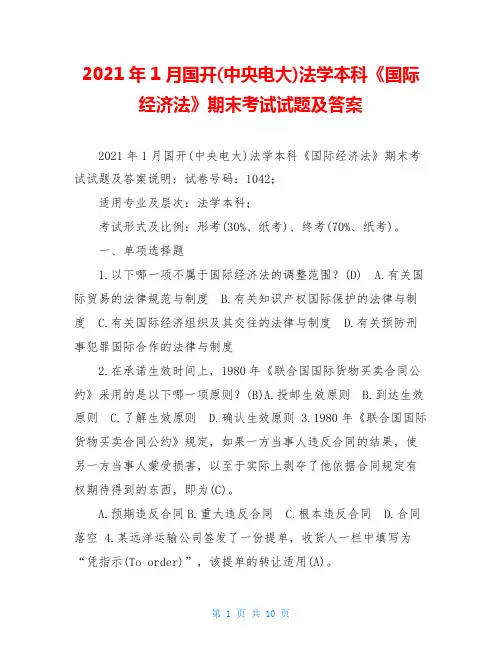 2021年1月国开(中央电大)法学本科《国际经济法》期末考试试题及答案

2021年1月国开(中央电大)法学本科《国际经济法》期末考试试题及答案说明：试卷号码：1042；

适用专业及层次：法学本科；

考试形式及比例：形考(30%、纸考)、终考(70%、纸考)。

一、单项选择题

1.以下哪一项不属于国际经济法的调整范围？(D)　A.有关国际贸易的法律规范与制度　B.有关知识产权国际保护的法律与制度　C.有关国际经济组织及其交往的法律与制度　D.有关预防刑事犯罪国际合作的法律与制度

2.在承诺生效时间上，1980年《联合国国际货物买卖合同公约》采用的是以下哪一项原则？(B)A.投邮生效原则　B.到达生效原则　C.了解生效原则　D.确认生效原则　3.1980年《联合国国际货物买卖合同公约》规定，如果一方当事人违反合同的结果，使另一方当事人蒙受损害，以至于实际上剥夺了他依据合同规定有权期待得到的东西，即为(C)。

A.预期违反合同 B.重大违反合同　C.根本违反合同　D.合同落空　4.某远洋运输公司签发了一份提单，收货人一栏中填写为“凭指示(To order)”，该提单的转让适用(A)。

第 1 页 共 10 页